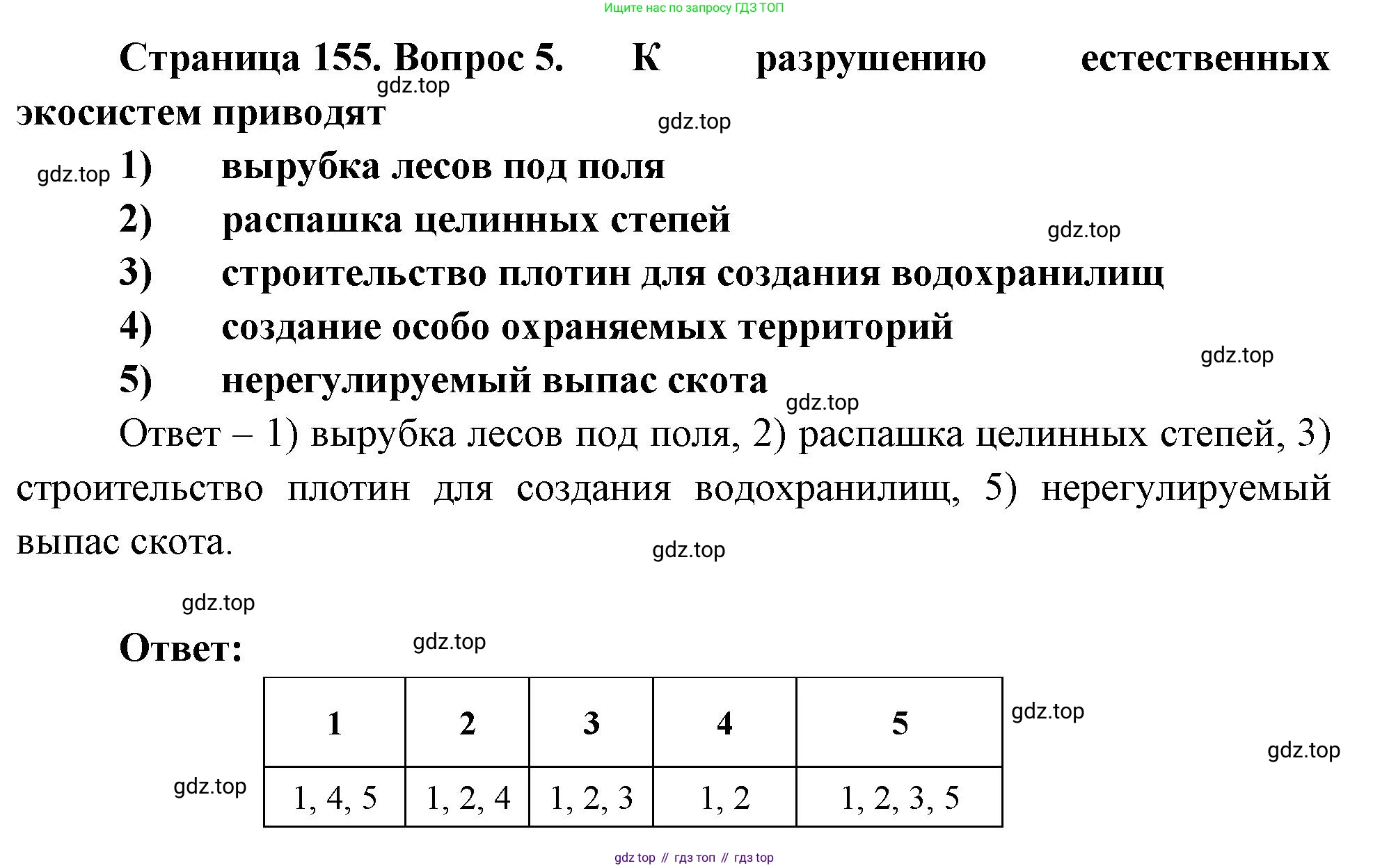 Ищите нас по запросу ГДЗ ТОП

Страница 155. Вопрос 5. К разрушению естественных экосистем приводят

gdz.top

gdz.top

gdz.top 1) вырубка лесов под поля

2) распашка целинных степей

gdz.top

3) строительство плотин для создания водохранилищ

4) создание особо охраняемых территорий

gdz.top

5) нерегулируемый выпас скота

gdz.top

Ответ – 1) вырубка лесов под поля, 2) распашка целинных степей, 3) строительство плотин для создания водохранилищ, 5) нерегулируемый выпас скота.

gdz.top

gdz.top

Ответ:

gdz.top

| 1 | 2 | 3 | 4 | 5 |
|---|---|---|---|---|
| 1, 4, 5 | 1, 2, 4 | 1, 2, 3 | 1, 2 | 1, 2, 3, 5 |

gdz.top

gdz.top

gdz.top

gdz top // гдз топ // гдз top